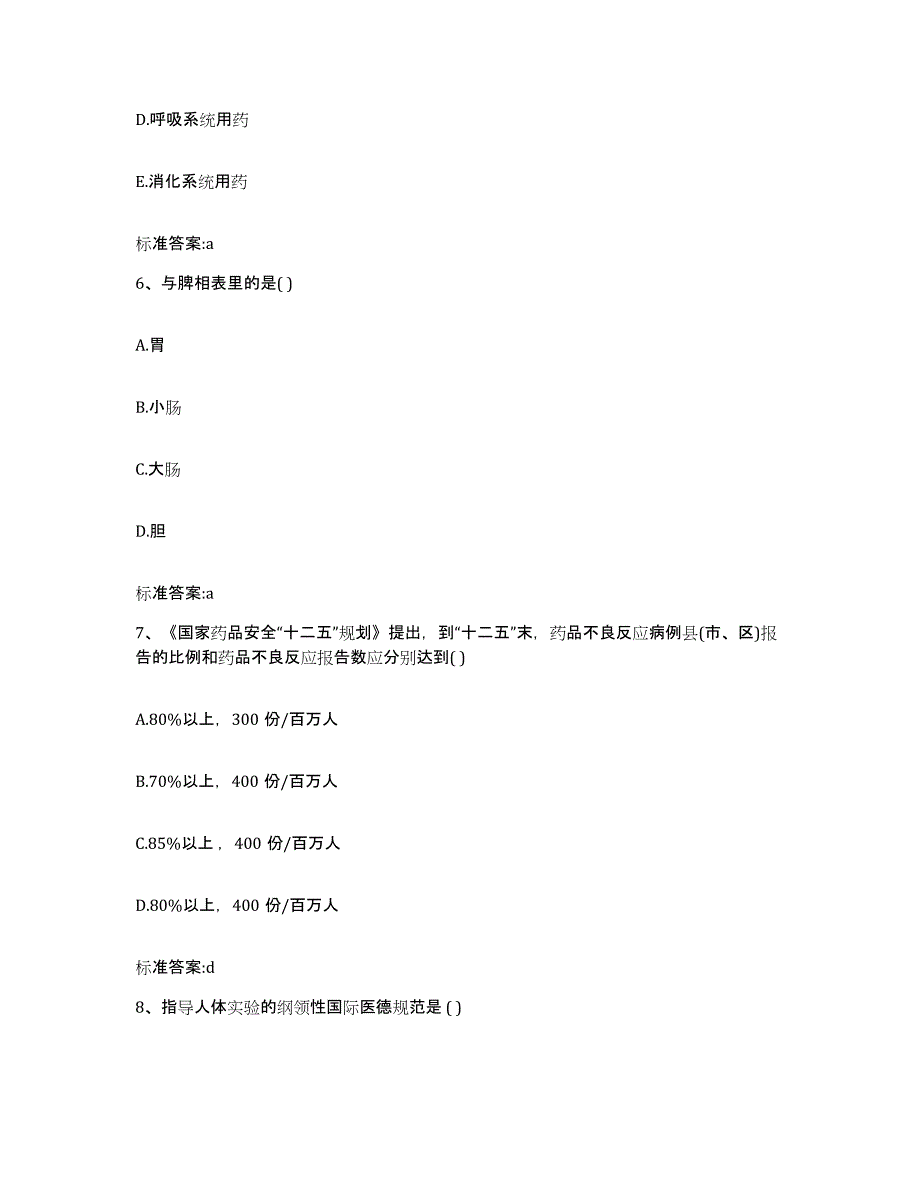 D.呼吸系统用药

E.消化系统用药

标准答案:a

6、与脾相表里的是( )

A.胃

B.小肠

C.大肠

D.胆

标准答案:a

7、《国家药品安全“十二五”规划》提出，到“十二五”末，药品不良反应病例县(市、区)报告的比例和药品不良反应报告数应分别达到( )

A.80%以上，300 份/百万人

B.70%以上，400 份/百万人

C.85%以上，400 份/百万人

D.80%以上，400 份/百万人

标准答案:d

8、指导人体实验的纲领性国际医德规范是 ( )